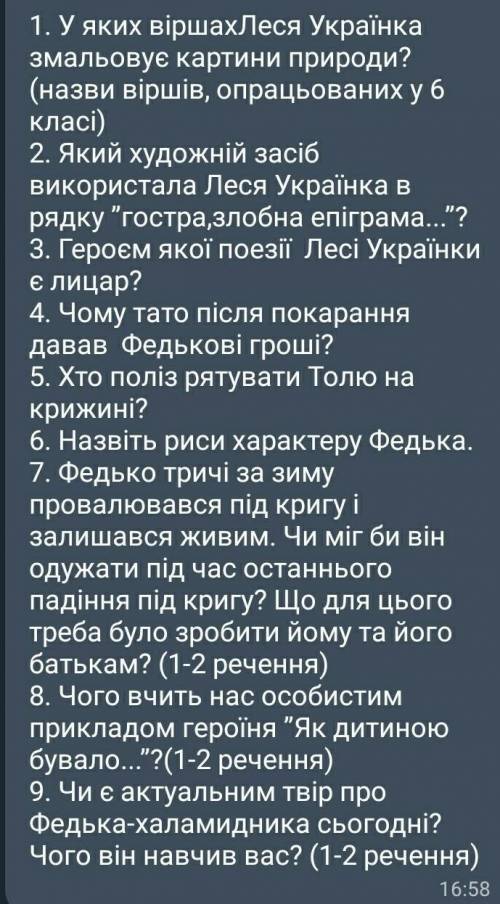 1. У яких віршахЛеся Українка змальовує картини природи? (назви віршів, опрацьованих у 6 класі)
2. Який художній засіб використала Леся Українка в рядку "гостра,злобна епіграма..."?
3. Героєм якої поезії Лесі Українки є лицар?
4. Чому тато після покарання давав Федькові гроші?
5. Хто поліз рятувати Толю на крижині?
6. Назвіть риси характеру Федька.
7. Федько тричі за зиму провалювався під кригу і залишався живим. Чи міг би він одужати під час останнього падіння під кригу? Що для цього треба було зробити йому та його батькам? (1-2 речення)
8. Чого вчить нас особистим прикладом героїня "Як дитиною бувало..."?(1-2 речення)
9. Чи є актуальним твір про Федька-халамидника сьогодні? Чого він навчив вас? (1-2 речення)
16:58